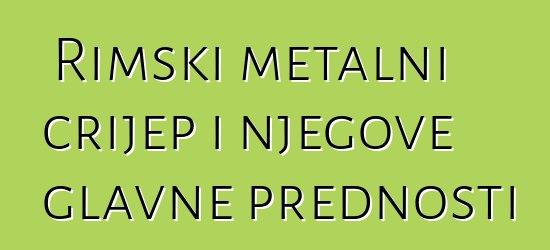 Rimski metalni crijep i njegove glavne prednosti